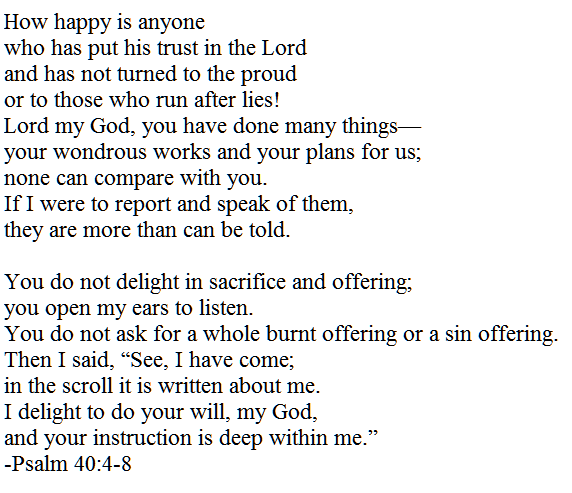 How happy is anyone
who has put his trust in the Lord
and has not turned to the proud
or to those who run after lies!
Lord my God, you have done many things—
your wondrous works and your plans for us;
none can compare with you.
If I were to report and speak of them,
they are more than can be told.

You do not delight in sacrifice and offering;
you open my ears to listen.
You do not ask for a whole burnt offering or a sin offering.
Then I said, “See, I have come;
in the scroll it is written about me.
I delight to do your will, my God,
and your instruction is deep within me.”
-Psalm 40:4-8